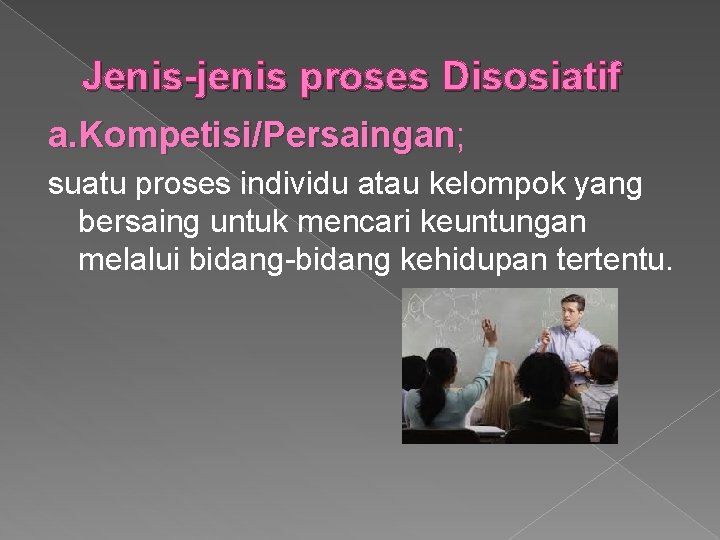 Jenis-jenis proses Disosiatif

a.Kompetisi/Persaingan;

suatu proses individu atau kelompok yang bersaing untuk mencari keuntungan melalui bidang-bidang kehidupan tertentu.